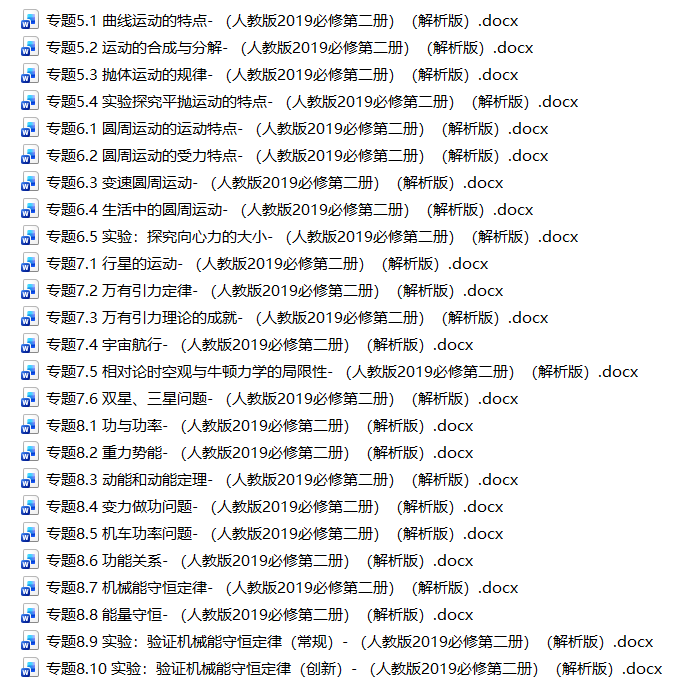 专题5.1 曲线运动的特点-（人教版2019必修第二册）（解析版）.docx
专题5.2 运动的合成与分解-（人教版2019必修第二册）（解析版）.docx
专题5.3 抛体运动的规律-（人教版2019必修第二册）（解析版）.docx
专题5.4 实验探究平抛运动的特点-（人教版2019必修第二册）（解析版）.docx
专题6.1 圆周运动的运动特点-（人教版2019必修第二册）（解析版）.docx
专题6.2 圆周运动的受力特点-（人教版2019必修第二册）（解析版）.docx
专题6.3 变速圆周运动-（人教版2019必修第二册）（解析版）.docx
专题6.4 生活中的圆周运动-（人教版2019必修第二册）（解析版）.docx
专题6.5 实验：探究向心力的大小-（人教版2019必修第二册）（解析版）.docx
专题7.1 行星的运动-（人教版2019必修第二册）（解析版）.docx
专题7.2 万有引力定律-（人教版2019必修第二册）（解析版）.docx
专题7.3 万有引力理论的成就-（人教版2019必修第二册）（解析版）.docx
专题7.4 宇宙航行-（人教版2019必修第二册）（解析版）.docx
专题7.5 相对论时空观与牛顿力学的局限性-（人教版2019必修第二册）（解析版）.docx
专题7.6 双星、三星问题-（人教版2019必修第二册）（解析版）.docx
专题8.1 功与功率-（人教版2019必修第二册）（解析版）.docx
专题8.2 重力势能-（人教版2019必修第二册）（解析版）.docx
专题8.3 动能和动能定理-（人教版2019必修第二册）（解析版）.docx
专题8.4 变力做功问题-（人教版2019必修第二册）（解析版）.docx
专题8.5 机车功率问题-（人教版2019必修第二册）（解析版）.docx
专题8.6 功能关系-（人教版2019必修第二册）（解析版）.docx
专题8.7 机械能守恒定律-（人教版2019必修第二册）（解析版）.docx
专题8.8 能量守恒-（人教版2019必修第二册）（解析版）.docx
专题8.9 实验：验证机械能守恒定律（常规）-（人教版2019必修第二册）（解析版）.docx
专题8.10 实验：验证机械能守恒定律（创新）-（人教版2019必修第二册）（解析版）.docx